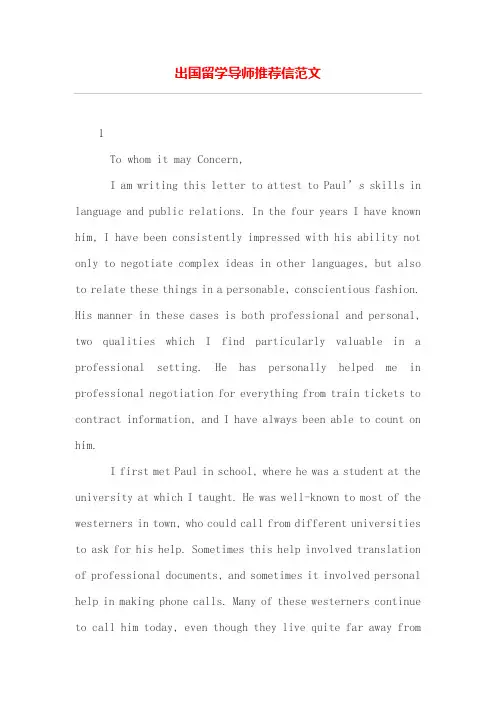 出国留学导师推荐信范文

1

To whom it may Concern,

I am writing this letter to attest to Paul's skills in language and public relations. In the four years I have known him, I have been consistently impressed with his ability not only to negotiate complex ideas in other languages, but also to relate these things in a personable, conscientious fashion. His manner in these cases is both professional and personal, two qualities which I find particularly valuable in a professional setting. He has personally helped me in professional negotiation for everything from train tickets to contract information, and I have always been able to count on him.

I first met Paul in school, where he was a student at the university at which I taught. He was well-known to most of the westerners in town, who could call from different universities to ask for his help. Sometimes this help involved translation of professional documents, and sometimes it involved personal help in making phone calls. Many of these westerners continue to call him today, even though they live quite far away from